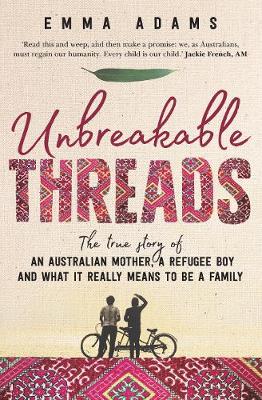 EMMA ADAMS

'Read this and weep, and then make a promise: we, as Australians, must regain our humanity. Every child is our child.' Jackie French, AM

Unbreakable
THREADS

The true story of
AN AUSTRALIAN MOTHER, A REFUGEE BOY AND WHAT IT REALLY MEANS TO BE A FAMILY